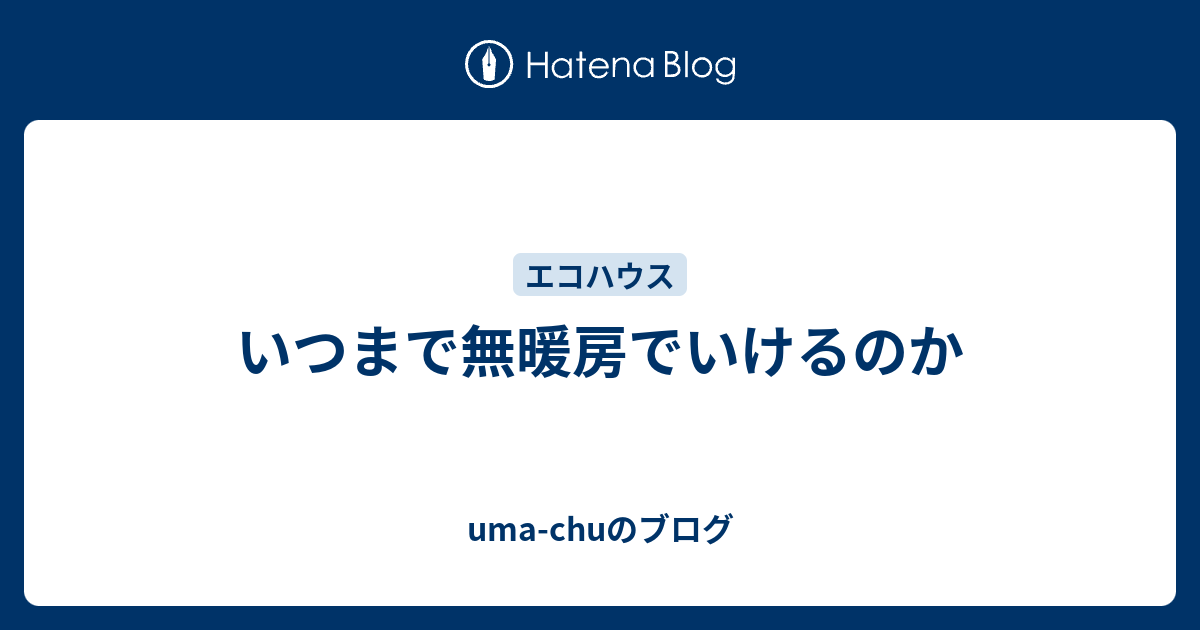 Hatena Blog

エコハウス

いつまで無暖房でいけるのか

uma-chuのブログ